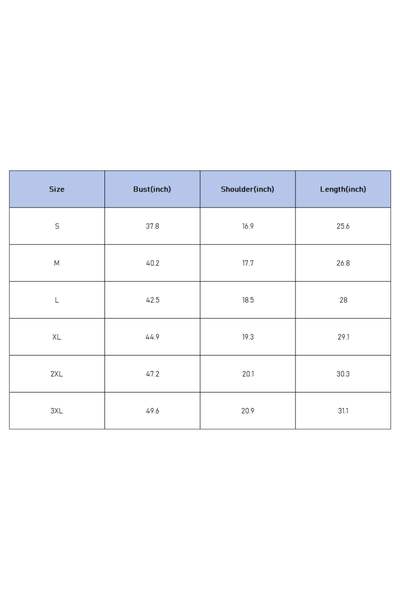 | Size | Bust(inch) | Shoulder(inch) | Length(inch) |
|---|---|---|---|
| S | 37.8 | 16.9 | 25.6 |
| M | 40.2 | 17.7 | 26.8 |
| L | 42.5 | 18.5 | 28 |
| XL | 44.9 | 19.3 | 29.1 |
| 2XL | 47.2 | 20.1 | 30.3 |
| 3XL | 49.6 | 20.9 | 31.1 |